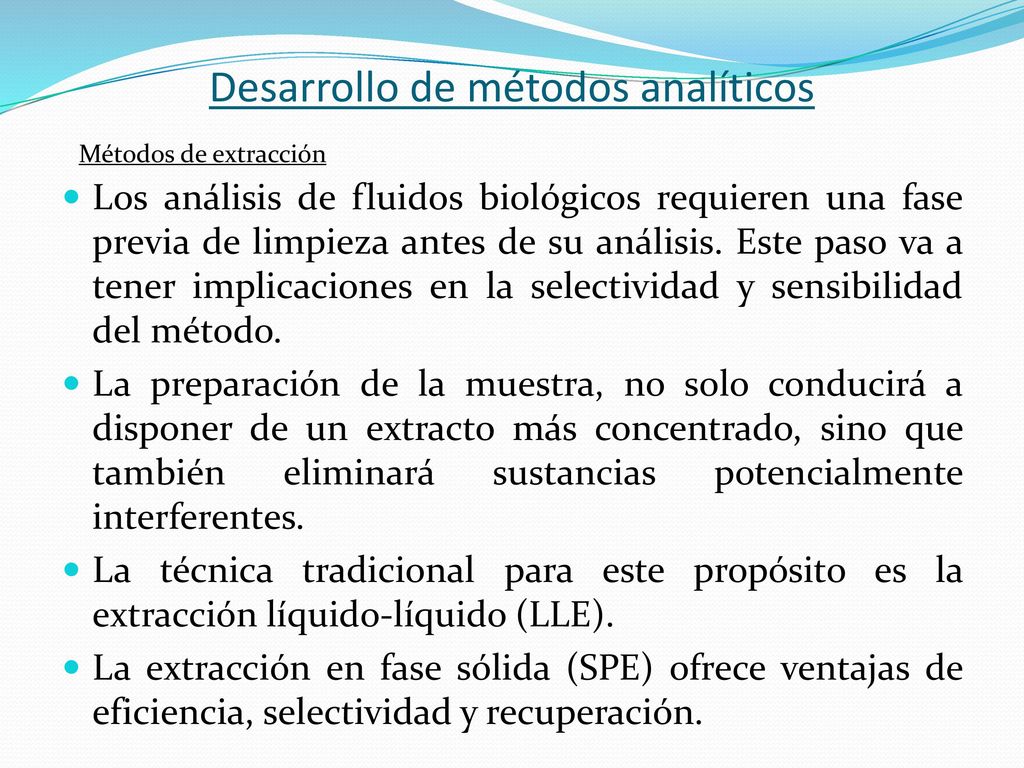 Desarrollo de métodos analíticos

Métodos de extracción

Los análisis de fluidos biológicos requieren una fase previa de limpieza antes de su análisis. Este paso va a tener implicaciones en la selectividad y sensibilidad del método.

La preparación de la muestra, no solo conducirá a disponer de un extracto más concentrado, sino que también eliminará sustancias potencialmente interferentes.

La técnica tradicional para este propósito es la extracción líquido-líquido (LLE).

La extracción en fase sólida (SPE) ofrece ventajas de eficiencia, selectividad y recuperación.